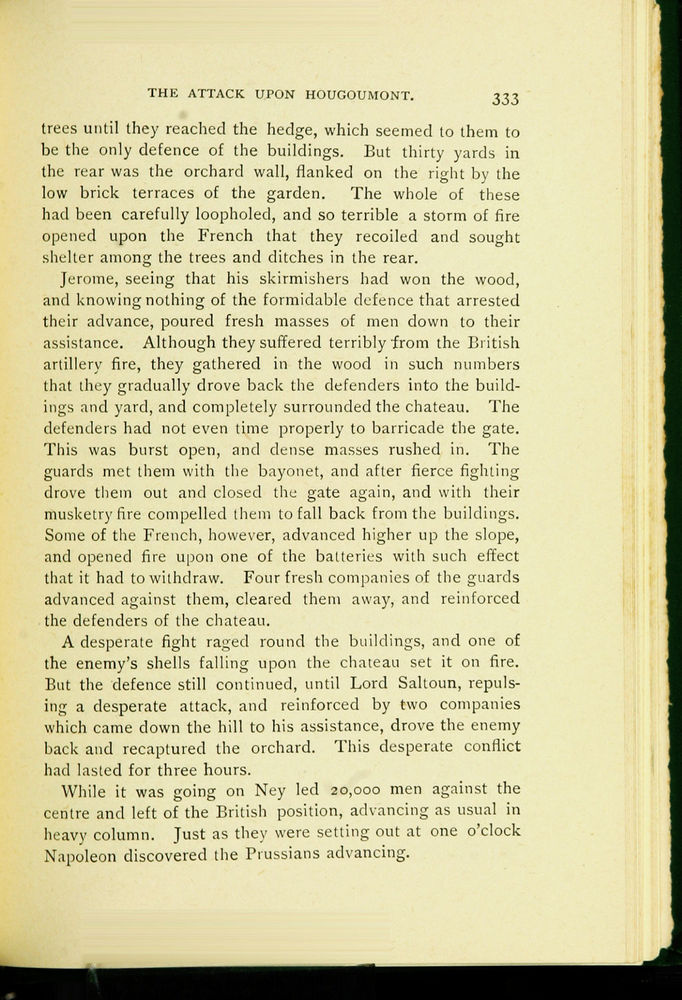 THE ATTACK UPON HOUGOUMONT. 333

trees until they reached the hedge, which seemed to them to be the only defence of the buildings. But thirty yards in the rear was the orchard wall, flanked on the right by the low brick terraces of the garden. The whole of these had been carefully loopholed, and so terrible a storm of fire opened upon the French that they recoiled and sought shelter among the trees and ditches in the rear.

Jerome, seeing that his skirmishers had won the wood, and knowing nothing of the formidable defence that arrested their advance, poured fresh masses of men down to their assistance. Although they suffered terribly from the British artillery fire, they gathered in the wood in such numbers that they gradually drove back the defenders into the buildings and yard, and completely surrounded the chateau. The defenders had not even time properly to barricade the gate. This was burst open, and dense masses rushed in. The guards met them with the bayonet, and after fierce fighting drove them out and closed the gate again, and with their musketry fire compelled them to fall back from the buildings. Some of the French, however, advanced higher up the slope, and opened fire upon one of the batteries with such effect that it had to withdraw. Four fresh companies of the guards advanced against them, cleared them away, and reinforced the defenders of the chateau.

A desperate fight raged round the buildings, and one of the enemy's shells falling upon the chateau set it on fire. But the defence still continued, until Lord Saltoun, repulsing a desperate attack, and reinforced by two companies which came down the hill to his assistance, drove the enemy back and recaptured the orchard. This desperate conflict had lasted for three hours.

While it was going on Ney led 20,000 men against the centre and left of the British position, advancing as usual in heavy column. Just as they were setting out at one o'clock Napoleon discovered the Prussians advancing.